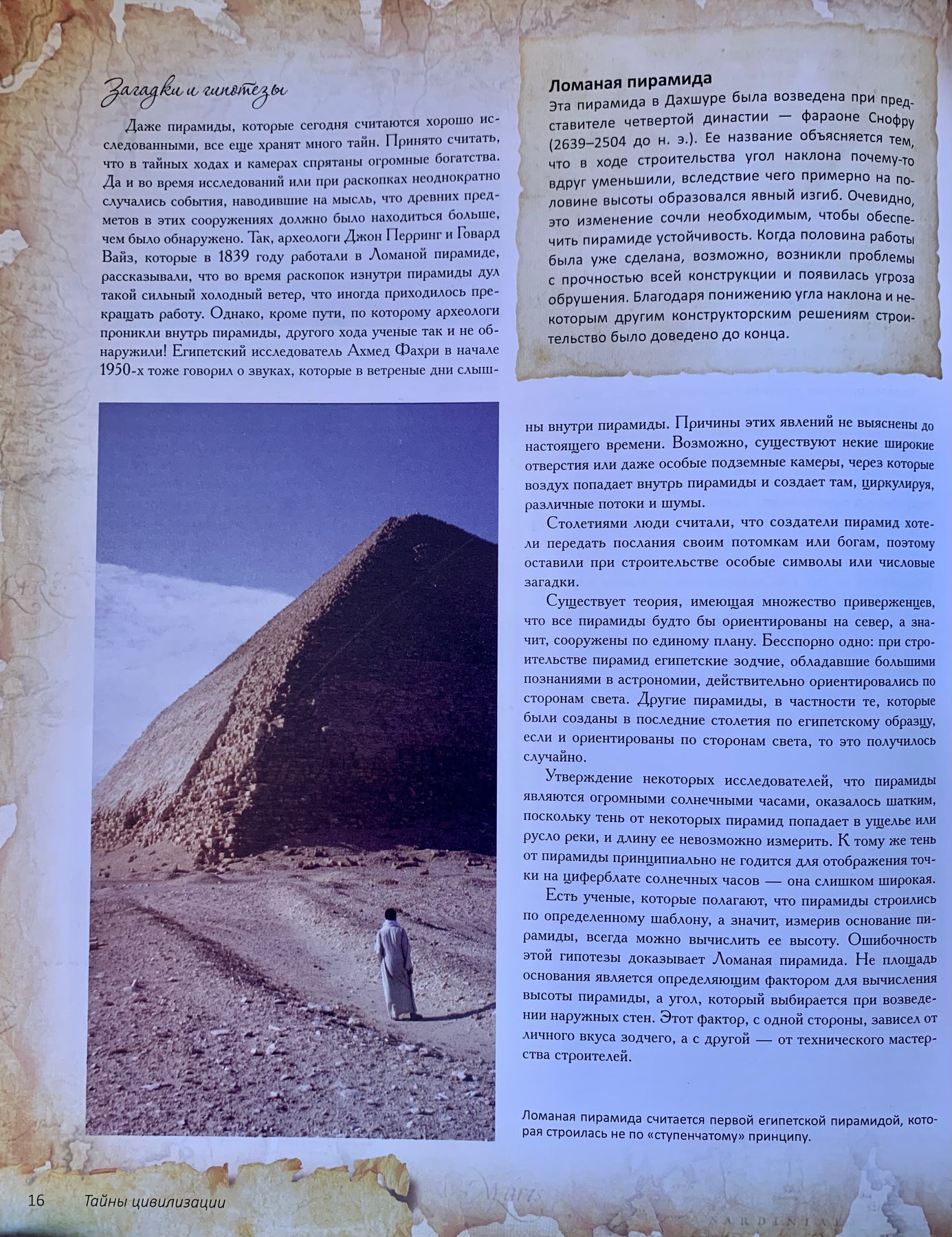 Загадки и гипотезы

Даже пирамиды, которые сегодня считаются хорошо исследованными, все еще хранят много тайн. Принято считать, что в тайных ходах и камерах спрятаны огромные богатства. Да и во время исследований или при раскопках неоднократно случались события, наводившие на мысль, что древних предметов в этих сооружениях должно было находиться больше, чем было обнаружено. Так, археологи Джон Перринг и Говард Вайз, которые в 1839 году работали в Ломаной пирамиде, рассказывали, что во время раскопок изнутри пирамиды дул такой сильный холодный ветер, что иногда приходилось прекращать работу. Однако, кроме пути, по которому археологи проникли внутрь пирамиды, другого хода ученые так и не обнаружили! Египетский исследователь Ахмед Фахри в начале 1950-х тоже говорил о звуках, которые в ветреные дни слышны внутри пирамиды. Причины этих явлений не выяснены до настоящего времени. Возможно, существуют некие широкие отверстия или даже особые подземные камеры, через которые воздух попадает внутрь пирамиды и создает там, циркулируя, различные потоки и шумы.

Столетиями люди считали, что создатели пирамид хотели передать послания своим потомкам или богам, поэтому оставили при строительстве особые символы или числовые загадки.

Существует теория, имеющая множество приверженцев, что все пирамиды будто бы ориентированы на север, а значит, сооружены по единому плану. Бесспорно одно: при строительстве пирамид египетские зодчие, обладавшие большими познаниями в астрономии, действительно ориентировались по сторонам света. Другие пирамиды, в частности те, которые были созданы в последние столетия по египетскому образцу, если и ориентированы по сторонам света, то это получилось случайно.

Утверждение некоторых исследователей, что пирамиды являются огромными солнечными часами, оказалось шатким, поскольку тень от некоторых пирамид попадает в ущелье или русло реки, и длину ее невозможно измерить. К тому же тень от пирамиды принципиально не годится для отображения точки на циферблате солнечных часов — она слишком широкая.

Есть ученые, которые полагают, что пирамиды строились по определенному шаблону, а значит, измерив основание пирамиды, всегда можно вычислить ее высоту. Ошибочность этой гипотезы доказывает Ломаная пирамида. Не площадь основания является определяющим фактором для вычисления высоты пирамиды, а угол, который выбирается при возведении наружных стен. Этот фактор, с одной стороны, зависел от личного вкуса зодчего, а с другой — от технического мастерства строителей.

Ломаная пирамида
Эта пирамида в Дахшуре была возведена при представителе четвертой династии — фараоне Снофру (2639–2504 до н. э.). Ее название объясняется тем, что в ходе строительства угол наклона почему-то вдруг уменьшили, вследствие чего примерно на половине высоты образовался явный изгиб. Очевидно, это изменение сочли необходимым, чтобы обеспечить пирамиде устойчивость. Когда половина работы была уже сделана, возможно, возникли проблемы с прочностью всей конструкции и появилась угроза обрушения. Благодаря понижению угла наклона и некоторым другим конструкторским решениям строительство было доведено до конца.

Ломаная пирамида считается первой египетской пирамидой, которая строилась не по «ступенчатому» принципу.

16 Тайны цивилизации